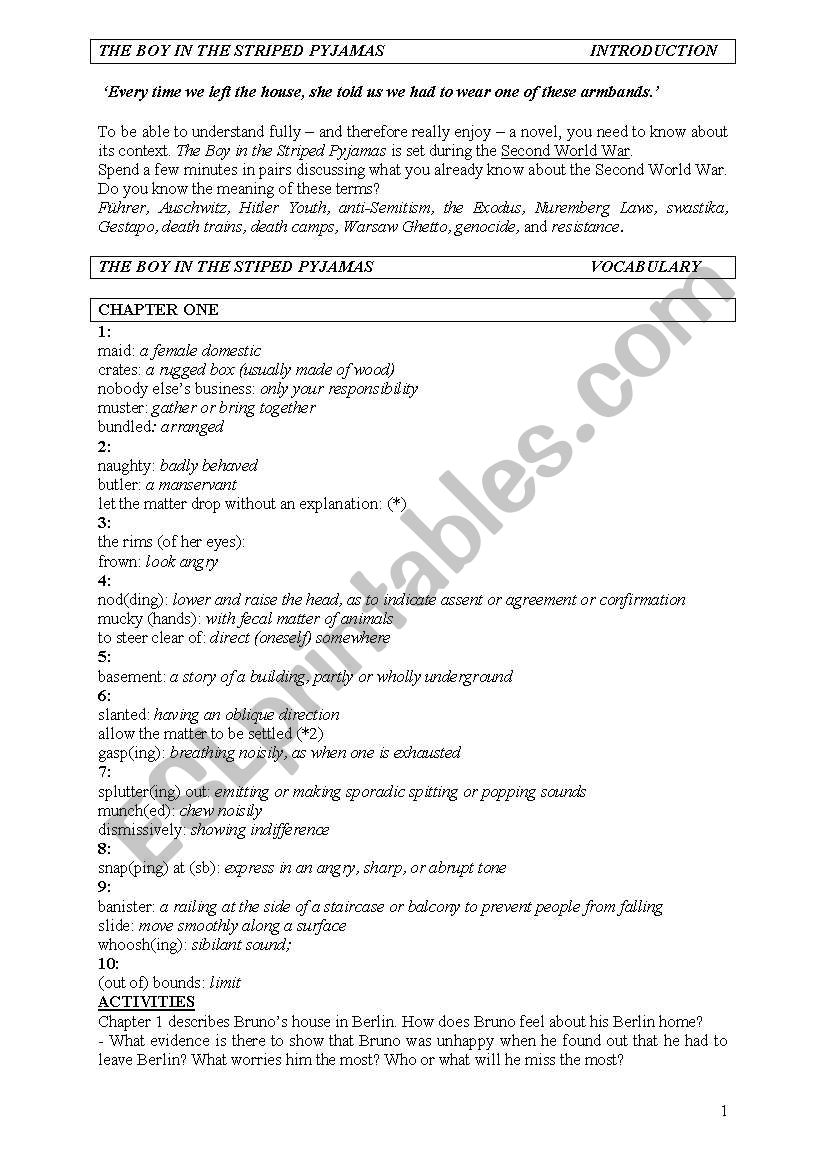 THE BOY IN THE STRIPED PYJAMAS INTRODUCTION

'Every time we left the house, she told us we had to wear one of these armbands.'

To be able to understand fully – and therefore really enjoy – a novel, you need to know about its context. The Boy in the Striped Pyjamas is set during the Second World War.
Spend a few minutes in pairs discussing what you already know about the Second World War.
Do you know the meaning of these terms?
Führer, Auschwitz, Hitler Youth, anti-Semitism, the Exodus, Nuremberg Laws, swastika, Gestapo, death trains, death camps, Warsaw Ghetto, genocide, and resistance.

THE BOY IN THE STIPED PYJAMAS VOCABULARY

CHAPTER ONE
1:
maid: a female domestic
crates: a rugged box (usually made of wood)
nobody else's business: only your responsibility
muster: gather or bring together
bundled: arranged
2:
naughty: badly behaved
butler: a manservant
let the matter drop without an explanation: (*)
3:
the rims (of her eyes):
frown: look angry
4:
nod(ding): lower and raise the head, as to indicate assent or agreement or confirmation
mucky (hands): with fecal matter of animals
to steer clear of: direct (oneself) somewhere
5:
basement: a story of a building, partly or wholly underground
6:
slanted: having an oblique direction
allow the matter to be settled (*2)
gasp(ing): breathing noisily, as when one is exhausted
7:
splutter(ing) out: emitting or making sporadic spitting or popping sounds
munch(ed): chew noisily
dismissively: showing indifference
8:
snap(ping) at (sb): express in an angry, sharp, or abrupt tone
9:
banister: a railing at the side of a staircase or balcony to prevent people from falling
slide: move smoothly along a surface
whoosh(ing): sibilant sound;
10:
(out of) bounds: limit
ACTIVITIES
Chapter 1 describes Bruno's house in Berlin. How does Bruno feel about his Berlin home?
- What evidence is there to show that Bruno was unhappy when he found out that he had to leave Berlin? What worries him the most? Who or what will he miss the most?

1

ESLprintables.com